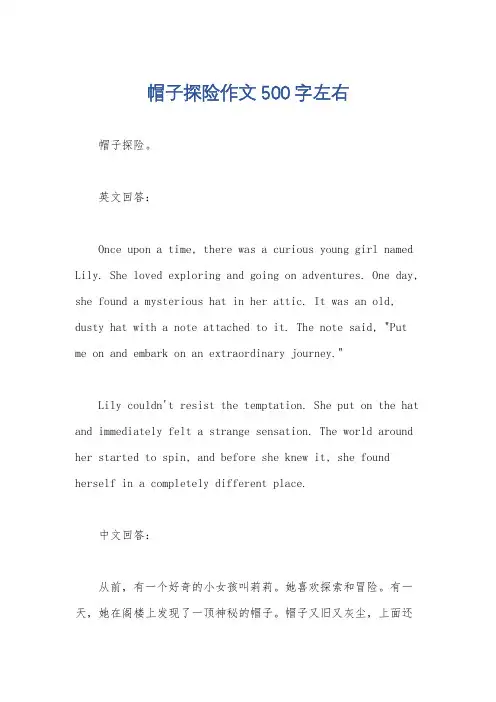 帽子探险作文500字左右

帽子探险。

英文回答：

Once upon a time, there was a curious young girl named Lily. She loved exploring and going on adventures. One day, she found a mysterious hat in her attic. It was an old, dusty hat with a note attached to it. The note said, "Put me on and embark on an extraordinary journey."

Lily couldn't resist the temptation. She put on the hat and immediately felt a strange sensation. The world around her started to spin, and before she knew it, she found herself in a completely different place.

中文回答：

从前，有一个好奇的小女孩叫莉莉。她喜欢探索和冒险。有一天，她在阁楼上发现了一顶神秘的帽子。帽子又旧又灰尘，上面还